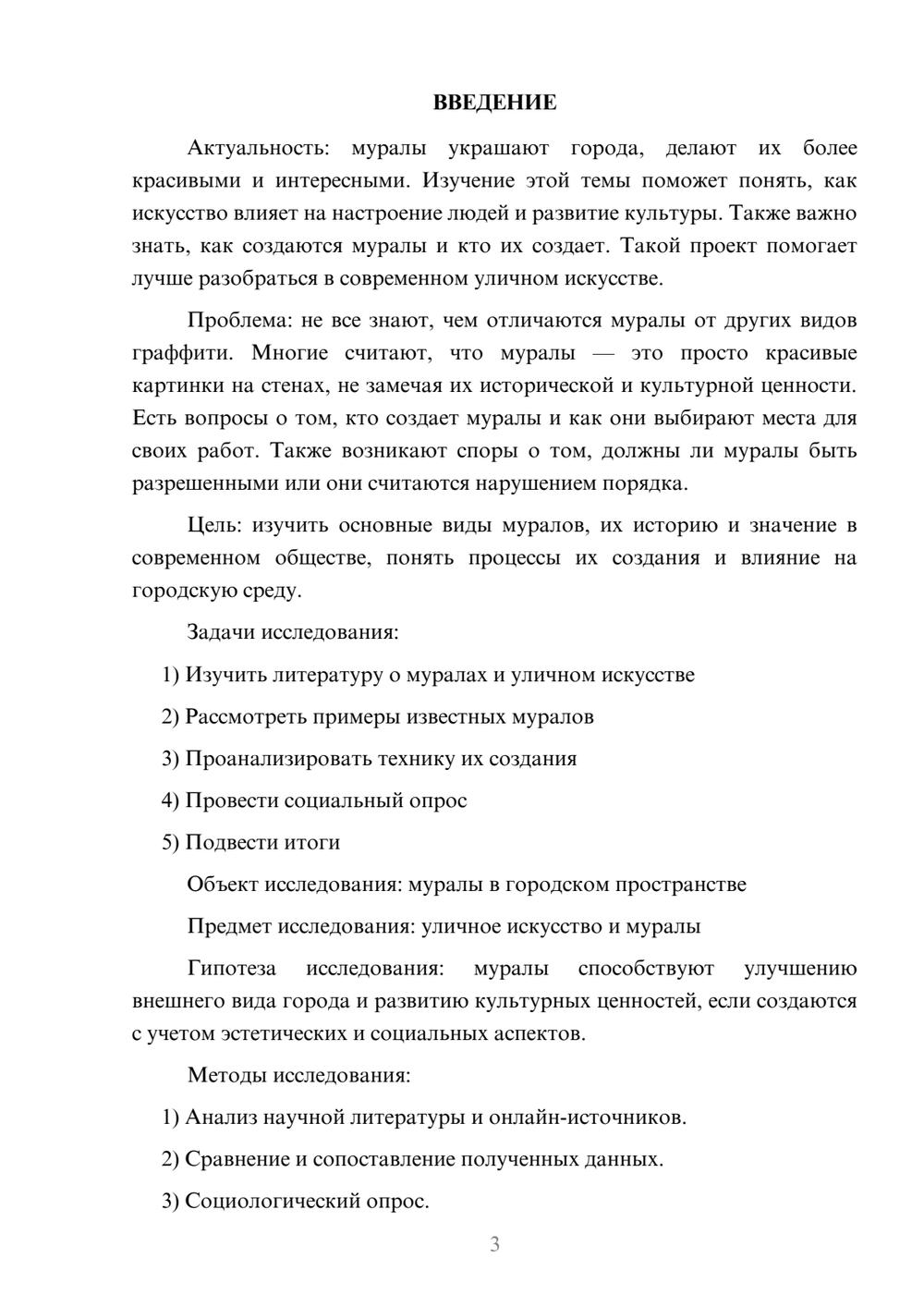 ВВЕДЕНИЕ

Актуальность: муралы украшают города, делают их более красивыми и интересными. Изучение этой темы поможет понять, как искусство влияет на настроение людей и развитие культуры. Также важно знать, как создаются муралы и кто их создает. Такой проект помогает лучше разобраться в современном уличном искусстве.

Проблема: не все знают, чем отличаются муралы от других видов граффити. Многие считают, что муралы — это просто красивые картинки на стенах, не замечая их исторической и культурной ценности. Есть вопросы о том, кто создает муралы и как они выбирают места для своих работ. Также возникают споры о том, должны ли муралы быть разрешенными или они считаются нарушением порядка.

Цель: изучить основные виды муралов, их историю и значение в современном обществе, понять процессы их создания и влияние на городскую среду.

Задачи исследования:

1) Изучить литературу о муралах и уличном искусстве

2) Рассмотреть примеры известных муралов

3) Проанализировать технику их создания

4) Провести социальный опрос

5) Подвести итоги

Объект исследования: муралы в городском пространстве

Предмет исследования: уличное искусство и муралы

Гипотеза исследования: муралы способствуют улучшению внешнего вида города и развитию культурных ценностей, если создаются с учетом эстетических и социальных аспектов.

Методы исследования:

1) Анализ научной литературы и онлайн-источников.

2) Сравнение и сопоставление полученных данных.

3) Социологический опрос.

3